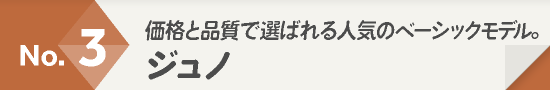 No. 3

価格と品質で選ばれる人気のベーシックモデル。

ジュノ